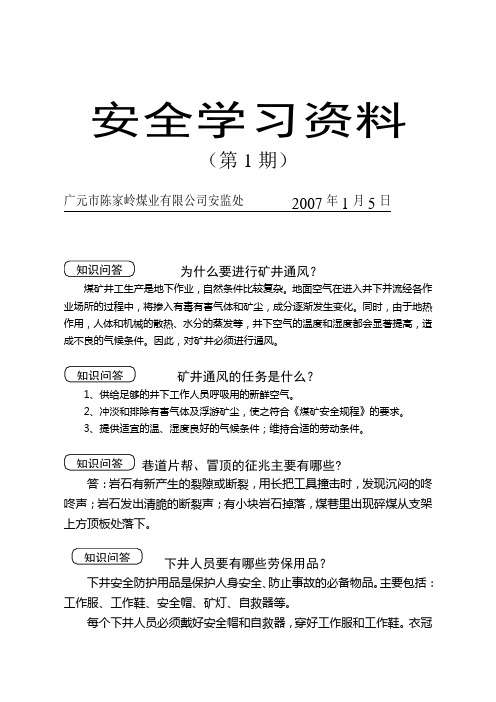 安全学习资料

（第 1 期）

广元市陈家岭煤业有限公司安监处 2007 年 1 月 5 日

知识问答 为什么要进行矿井通风？

煤矿井工生产是地下作业，自然条件比较复杂。地面空气在进入井下并流经各作业场所的过程中，将掺入有毒有害气体和矿尘，成分逐渐发生变化。同时，由于地热作用，人体和机械的散热、水分的蒸发等，井下空气的温度和湿度都会显著提高，造成不良的气候条件。因此，对矿井必须进行通风。

知识问答 矿井通风的任务是什么？

1、供给足够的井下工作人员呼吸用的新鲜空气。

2、冲淡和排除有害气体及浮游矿尘，使之符合《煤矿安全规程》的要求。

3、提供适宜的温、湿度良好的气候条件；维持合适的劳动条件。

知识问答 巷道片帮、冒顶的征兆主要有哪些？

答：岩石有新产生的裂隙或断裂，用长把工具撞击时，发现沉闷的咚咚声；岩石发出清脆的断裂声；有小块岩石掉落，煤巷里出现碎煤从支架上方顶板处落下。

知识问答 下井人员要有哪些劳保用品？

下井安全防护用品是保护人身安全、防止事故的必备物品。主要包括：工作服、工作鞋、安全帽、矿灯、自救器等。

每个下井人员必须戴好安全帽和自救器，穿好工作服和工作鞋。衣冠